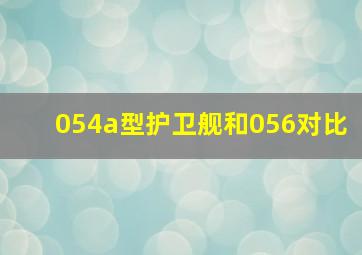 054a型护卫舰和056对比